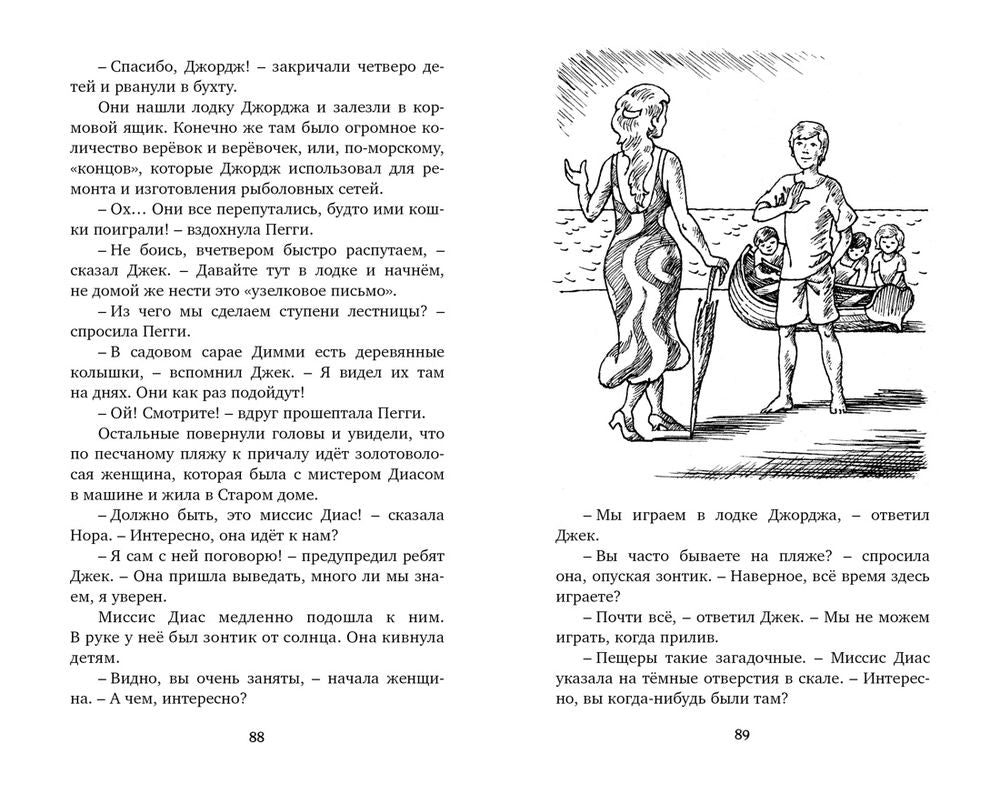 – Спасибо, Джордж! – закричали четверо детей и рванули в бухту.

Они нашли лодку Джорджа и залезли в кормовой ящик. Конечно же там было огромное количество верёвок и верёвочек, или, по-морскому, «концов», которые Джордж использовал для ремонта и изготовления рыболовных сетей.

– Ох… Они все перепутались, будто ими кошки поиграли! – вздохнула Пегги.

– Не боись, вчетвером быстро распутаем, – сказал Джек. – Давайте тут в лодке и начнём, не домой же нести это «узелковое письмо».

– Из чего мы сделаем ступени лестницы? – спросила Пегги.

– В садовом сарае Димми есть деревянные колышки, – вспомнил Джек. – Я видел их там на днях. Они как раз подойдут!

– Ой! Смотрите! – вдруг прошептала Пегги.

Остальные повернули головы и увидели, что по песчаному пляжу к причалу идёт золотоволосая женщина, которая была с мистером Диасом в машине и жила в Старом доме.

– Должно быть, это миссис Диас! – сказала Нора. – Интересно, она идёт к нам?

– Я сам с ней поговорю! – предупредил ребят Джек. – Она пришла выведать, много ли мы знаем, я уверен.

Миссис Диас медленно подошла к ним. В руке у неё был зонтик от солнца. Она кивнула детям.

– Видно, вы очень заняты, – начала женщина. – А чем, интересно?

88

– Мы играем в лодке Джорджа, – ответил Джек.

– Вы часто бываете на пляже? – спросила она, опуская зонтик. – Наверное, всё время здесь играете?

– Почти всё, – ответил Джек. – Мы не можем играть, когда прилив.

– Пещеры такие загадочные. – Миссис Диас указала на тёмные отверстия в скале. – Интересно, вы когда-нибудь были там?

89